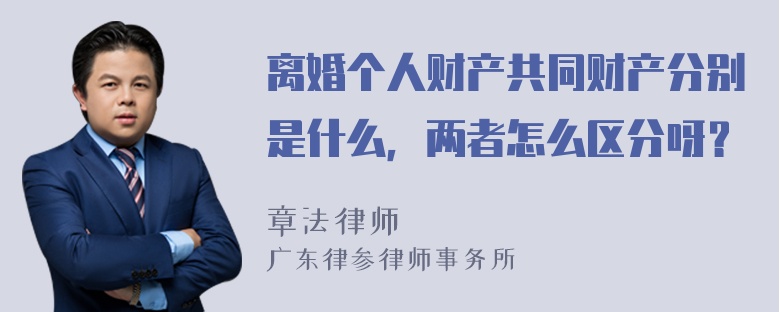 离婚个人财产共同财产分别是什么，两者怎么区分呀？

章法律师
广东律参律师事务所